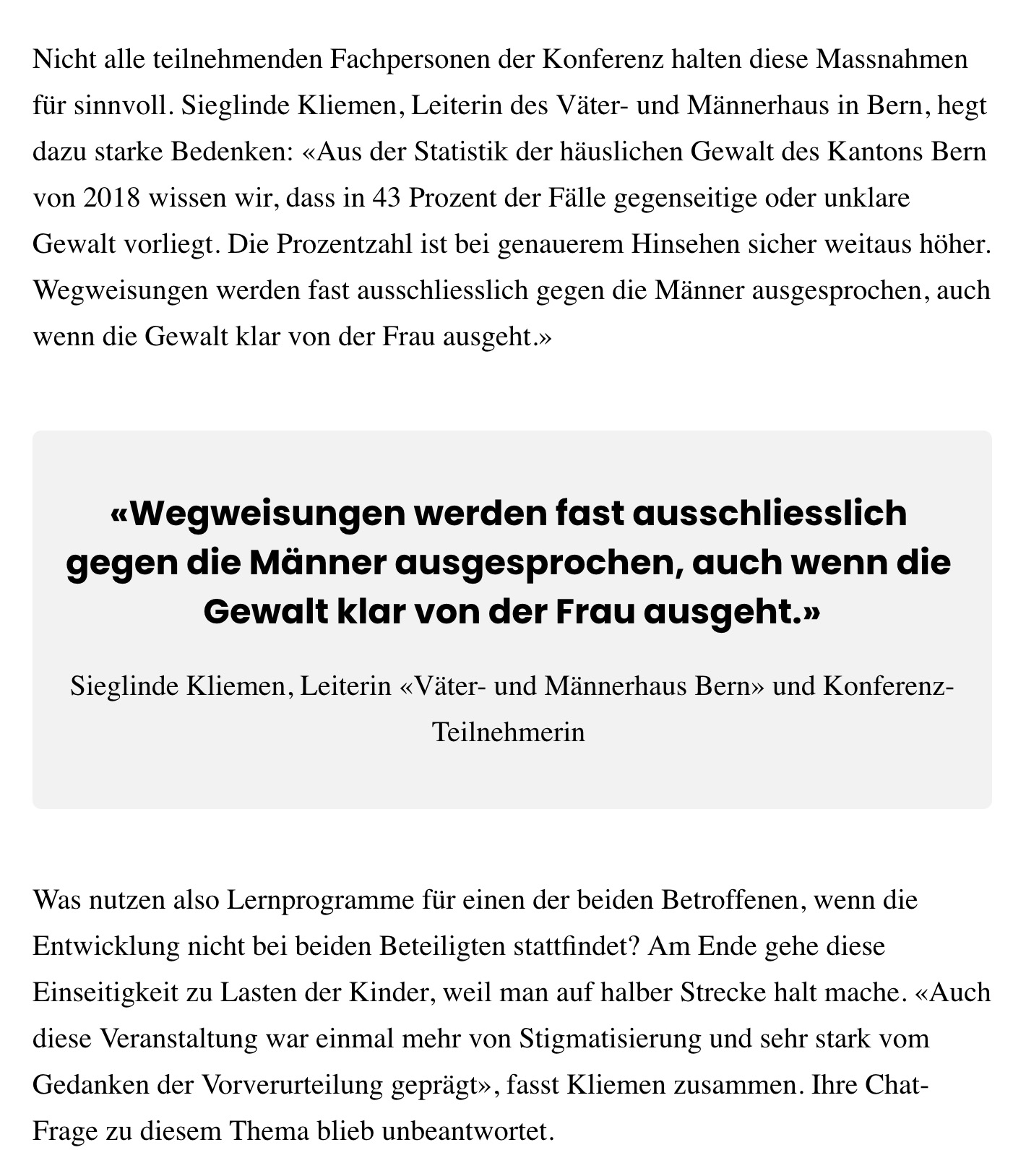 Nicht alle teilnehmenden Fachpersonen der Konferenz halten diese Massnahmen für sinnvoll. Sieglinde Kliemen, Leiterin des Väter- und Männerhaus in Bern, hegt dazu starke Bedenken: «Aus der Statistik der häuslichen Gewalt des Kantons Bern von 2018 wissen wir, dass in 43 Prozent der Fälle gegenseitige oder unklare Gewalt vorliegt. Die Prozentzahl ist bei genauerem Hinsehen sicher weitaus höher. Wegweisungen werden fast ausschliesslich gegen die Männer ausgesprochen, auch wenn die Gewalt klar von der Frau ausgeht.»

«Wegweisungen werden fast ausschliesslich gegen die Männer ausgesprochen, auch wenn die Gewalt klar von der Frau ausgeht.»

Sieglinde Kliemen, Leiterin «Väter- und Männerhaus Bern» und Konferenz-Teilnehmerin

Was nutzen also Lernprogramme für einen der beiden Betroffenen, wenn die Entwicklung nicht bei beiden Beteiligten stattfindet? Am Ende gehe diese Einseitigkeit zu Lasten der Kinder, weil man auf halber Strecke halt mache. «Auch diese Veranstaltung war einmal mehr von Stigmatisierung und sehr stark vom Gedanken der Vorverurteilung geprägt», fasst Kliemen zusammen. Ihre Chat-Frage zu diesem Thema blieb unbeantwortet.